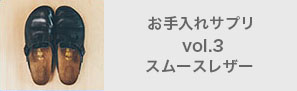 お手入れサプリ
vol.3
スムースレザー